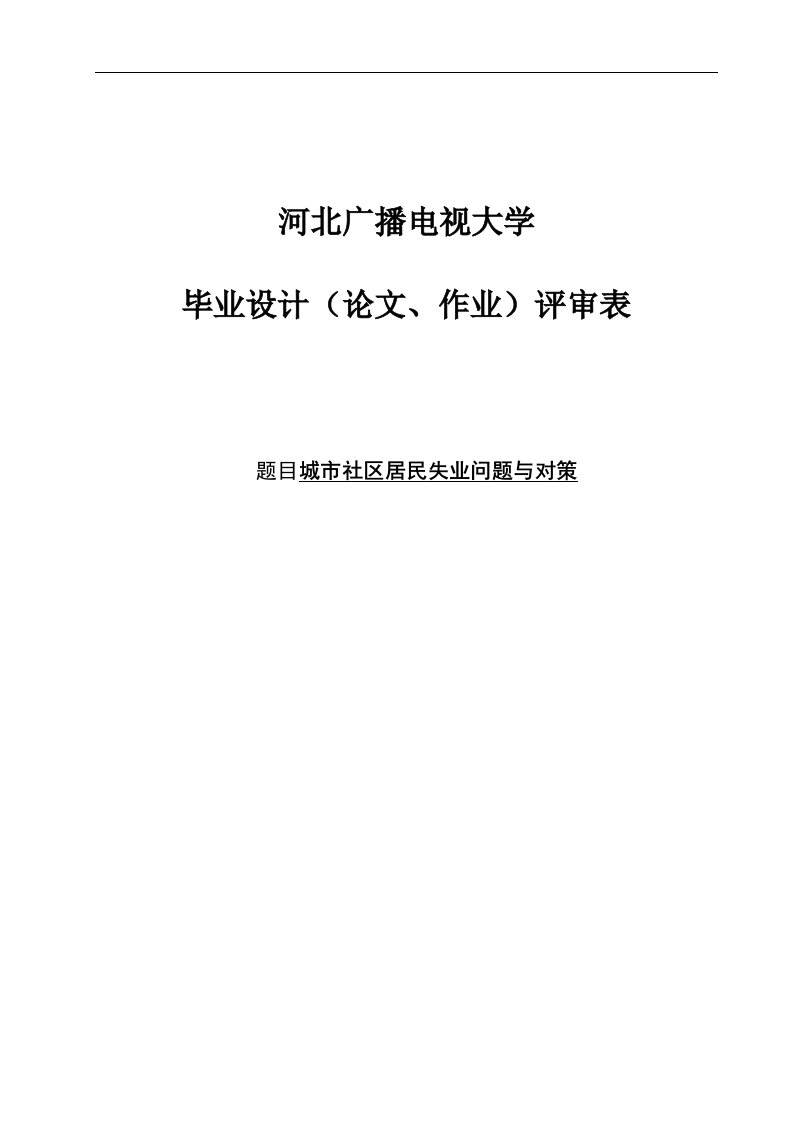 河北广播电视大学

毕业设计（论文、作业）评审表

题目城市社区居民失业问题与对策